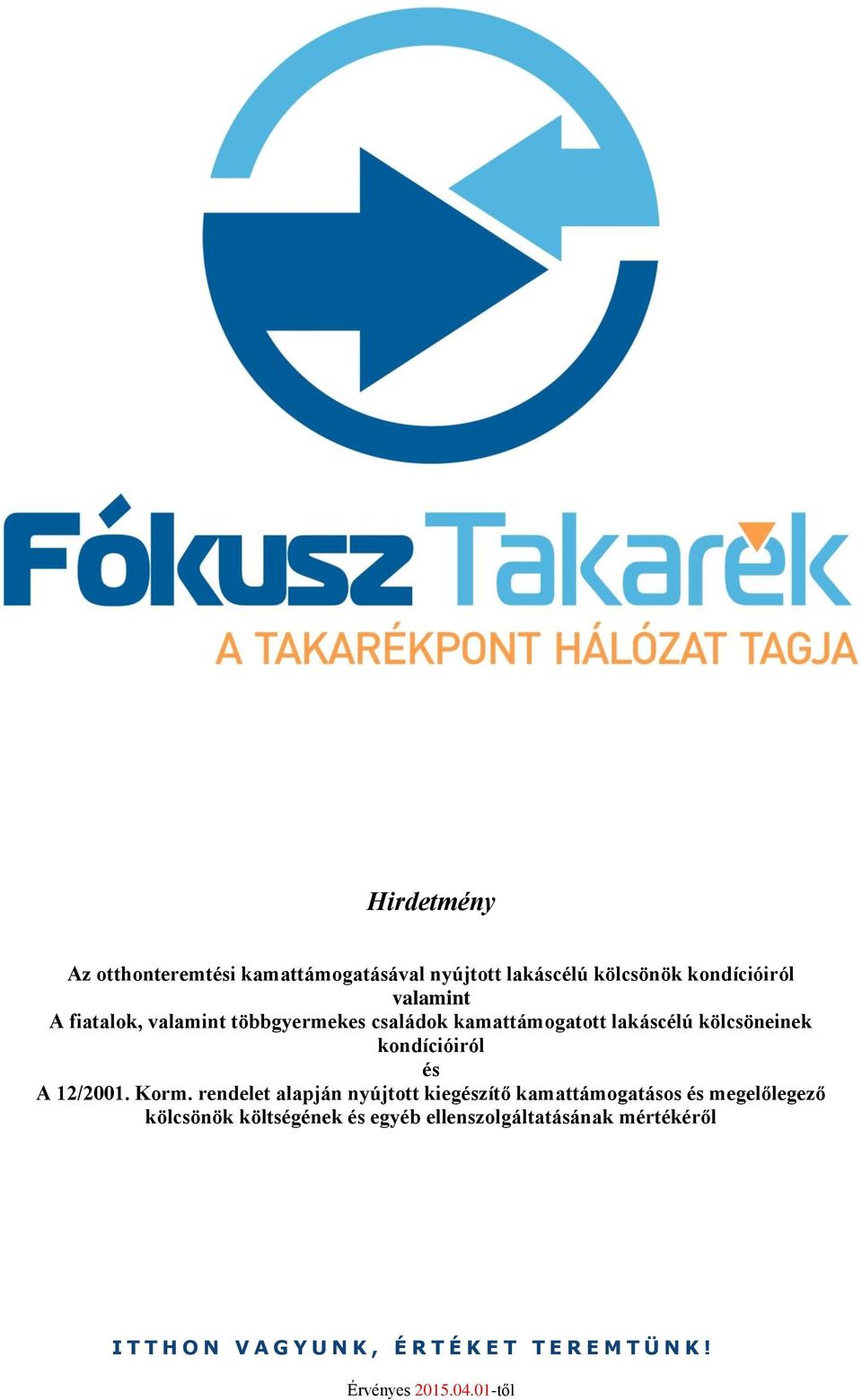 Fókusz Takarék
A TAKARÉKPONT HÁLÓZAT TAGJA

Hirdetmény

Az otthonteremtési kamattámogatásával nyújtott lakáscélú kölcsönök kondícióiról
valamint
A fiatalok, valamint többgyermekes családok kamattámogatott lakáscélú kölcsöneinek kondícióiról
és
A 12/2001. Korm. rendelet alapján nyújtott kiegészítő kamattámogatásos és megelőlegező kölcsönök költségének és egyéb ellenszolgáltatásának mértékéről

ITTHON VAGYUNK, ÉRTÉKET TEREMTÜNK!

Érvényes 2015.04.01-től